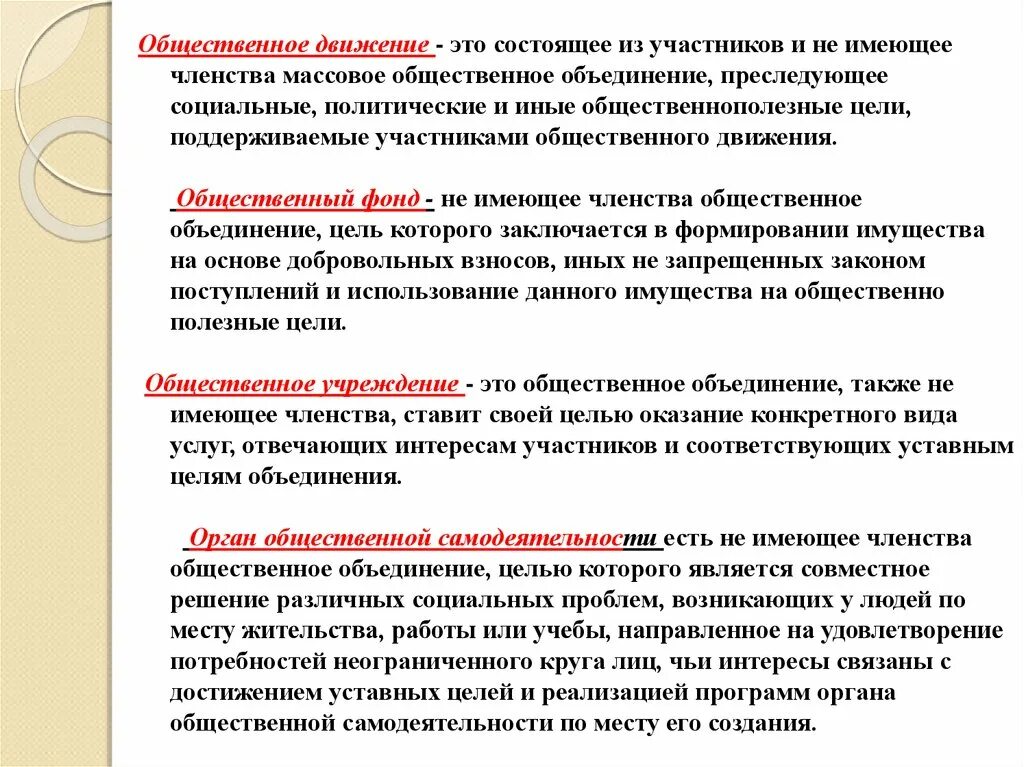 Общественное движение - это состоящее из участников и не имеющее членства массовое общественное объединение, преследующее социальные, политические и иные общественнополезные цели, поддерживаемые участниками общественного движения.

Общественный фонд - не имеющее членства общественное объединение, цель которого заключается в формировании имущества на основе добровольных взносов, иных не запрещенных законом поступлений и использование данного имущества на общественно полезные цели.

Общественное учреждение - это общественное объединение, также не имеющее членства, ставит своей целью оказание конкретного вида услуг, отвечающих интересам участников и соответствующих уставным целям объединения.

Орган общественной самодеятельности есть не имеющее членства общественное объединение, целью которого является совместное решение различных социальных проблем, возникающих у людей по месту жительства, работы или учебы, направленное на удовлетворение потребностей неограниченного круга лиц, чьи интересы связаны с достижением уставных целей и реализацией программ органа общественной самодеятельности по месту его создания.